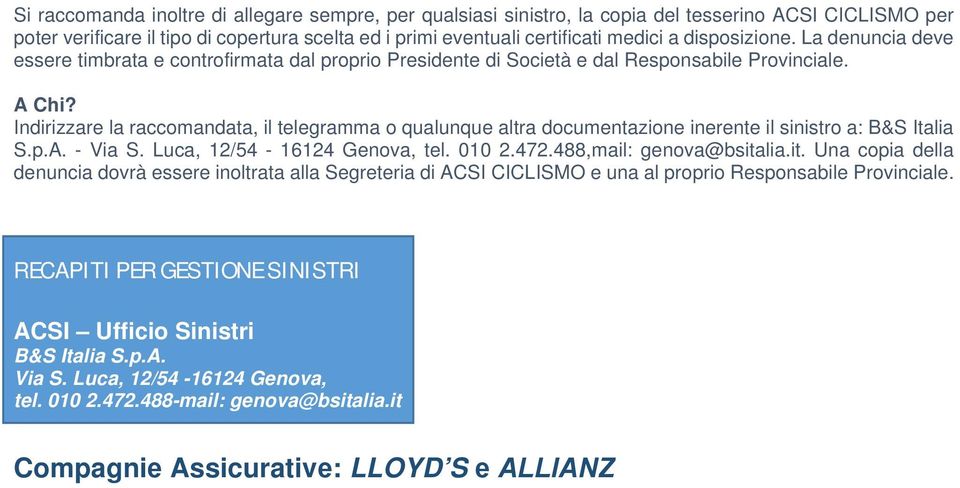 Si raccomanda inoltre di allegare sempre, per qualsiasi sinistro, la copia del tesserino ACSI CICLISMO per poter verificare il tipo di copertura scelta ed i primi eventuali certificati medici a disposizione. La denuncia deve essere timbrata e controfirmata dal proprio Presidente di Società e dal Responsabile Provinciale.

A Chi?
Indirizzare la raccomandata, il telegramma o qualunque altra documentazione inerente il sinistro a: B&S Italia S.p.A. - Via S. Luca, 12/54 - 16124 Genova, tel. 010 2.472.488,mail: genova@bsitalia.it. Una copia della denuncia dovrà essere inoltrata alla Segreteria di ACSI CICLISMO e una al proprio Responsabile Provinciale.

RECAPITI PER GESTIONE SINISTRI

ACSI – Ufficio Sinistri
B&S Italia S.p.A.
Via S. Luca, 12/54 -16124 Genova,
tel. 010 2.472.488-mail: genova@bsitalia.it

Compagnie Assicurative: LLOYD'S e ALLIANZ